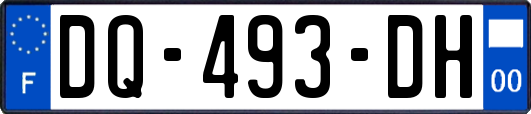 F

DQ-493-DH

00